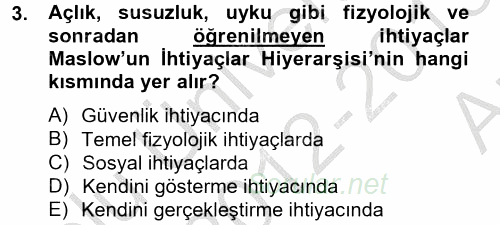 3. Açlık, susuzluk, uyku gibi fizyolojik ve sonradan öğrenilmeyen ihtiyaçlar Maslow'un İhtiyaçlar Hiyerarşisi'nin hangi kısmında yer alır?

A) Güvenlik ihtiyacında
B) Temel fizyolojik ihtiyaçlarda
C) Sosyal ihtiyaçlarda
D) Kendini gösterme ihtiyacında
E) Kendini gerçekleştirme ihtiyacında

Sorular.net